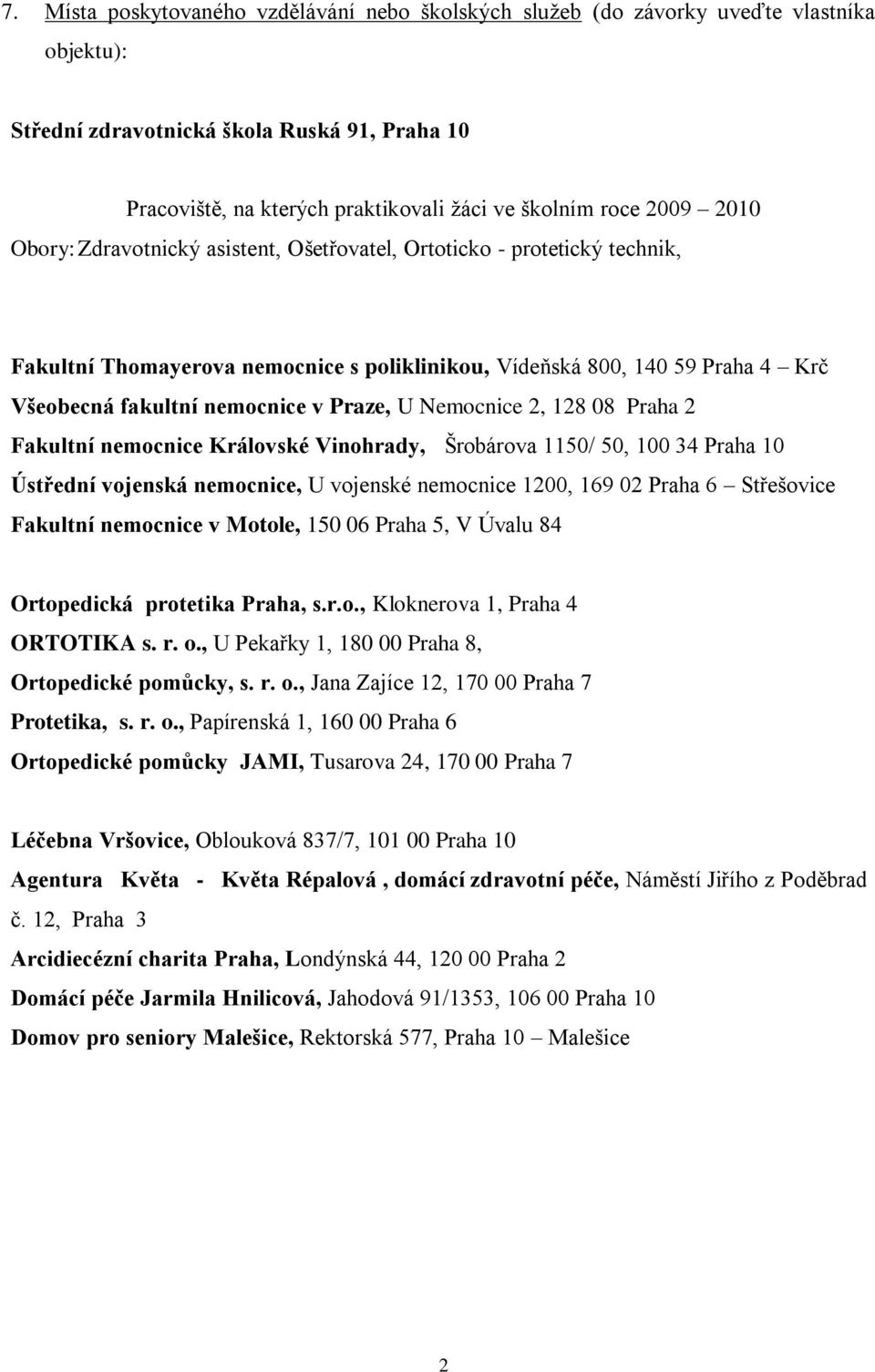 7. Místa poskytovaného vzdělávání nebo školských služeb (do závorky uveďte vlastníka objektu):

Střední zdravotnická škola Ruská 91, Praha 10

Pracoviště, na kterých praktikovali žáci ve školním roce 2009 – 2010

Obory: Zdravotnický asistent, Ošetřovatel, Ortoticko - protetický technik,

Fakultní Thomayerova nemocnice s poliklinikou, Vídeňská 800, 140 59 Praha 4 – Krč

Všeobecná fakultní nemocnice v Praze, U Nemocnice 2, 128 08 Praha 2

Fakultní nemocnice Královské Vinohrady, Šrobárova 1150/ 50, 100 34 Praha 10

Ústřední vojenská nemocnice, U vojenské nemocnice 1200, 169 02 Praha 6 – Střešovice

Fakultní nemocnice v Motole, 150 06 Praha 5, V Úvalu 84

Ortopedická protetika Praha, s.r.o., Kloknerova 1, Praha 4

ORTOTIKA s. r. o., U Pekařky 1, 180 00 Praha 8,

Ortopedické pomůcky, s. r. o., Jana Zajíce 12, 170 00 Praha 7

Protetika, s. r. o., Papírenská 1, 160 00 Praha 6

Ortopedické pomůcky JAMI, Tusarova 24, 170 00 Praha 7

Léčebna Vršovice, Oblouková 837/7, 101 00 Praha 10

Agentura Květa - Květa Répalová , domácí zdravotní péče, Náměstí Jiřího z Poděbrad č. 12, Praha 3

Arcidiecézní charita Praha, Londýnská 44, 120 00 Praha 2

Domácí péče Jarmila Hnilicová, Jahodová 91/1353, 106 00 Praha 10

Domov pro seniory Malešice, Rektorská 577, Praha 10 – Malešice

2